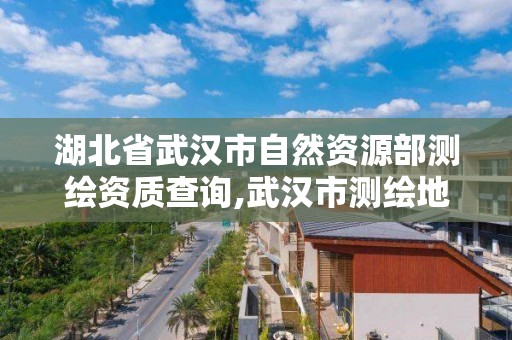 湖北省武汉市自然资源部测绘资质查询,武汉市测绘地